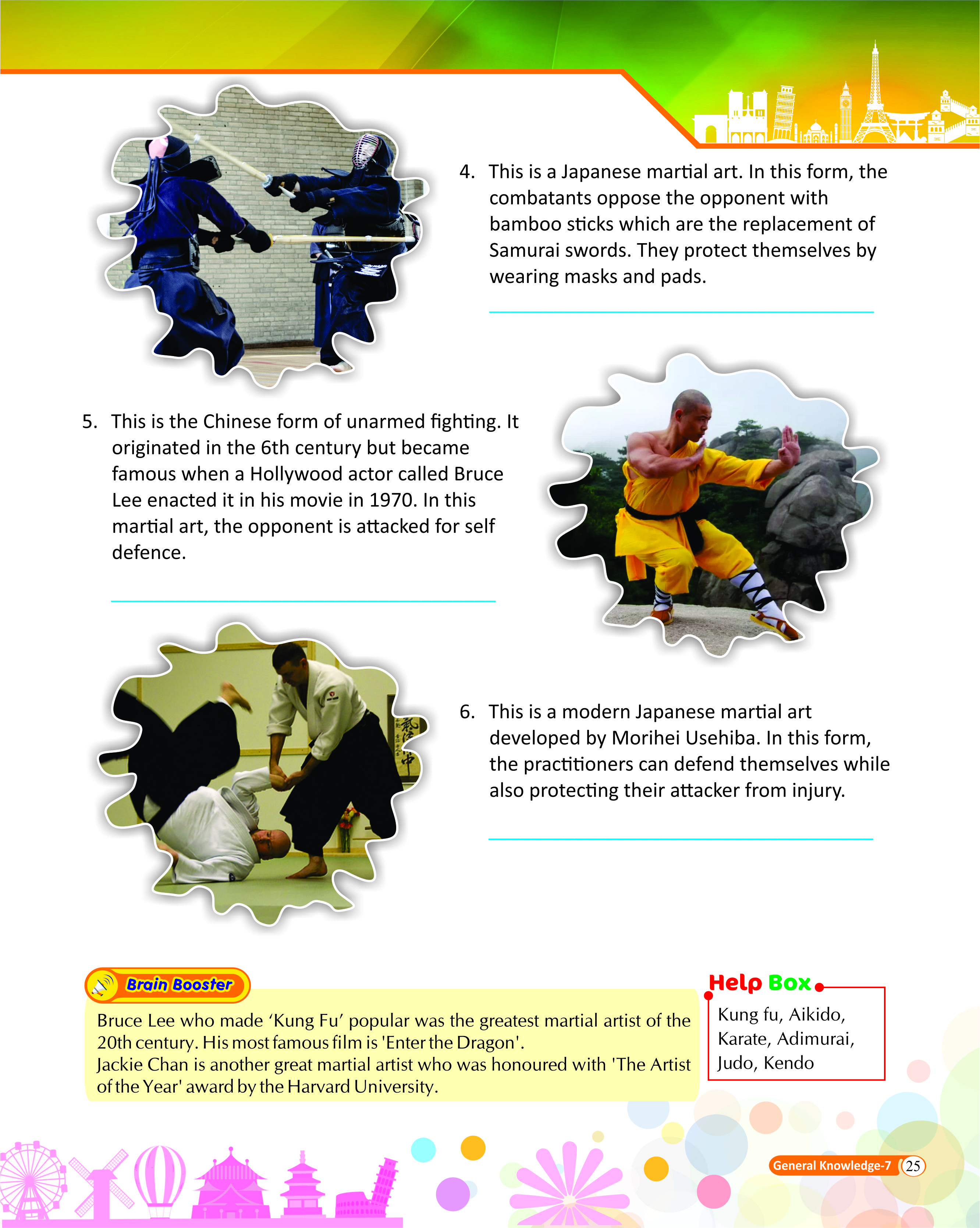 4. This is a Japanese martial art. In this form, the combatants oppose the opponent with bamboo sticks which are the replacement of Samurai swords. They protect themselves by wearing masks and pads.

5. This is the Chinese form of unarmed fighting. It originated in the 6th century but became famous when a Hollywood actor called Bruce Lee enacted it in his movie in 1970. In this martial art, the opponent is attacked for self defence.

6. This is a modern Japanese martial art developed by Morihei Usehiba. In this form, the practitioners can defend themselves while also protecting their attacker from injury.

Brain Booster

Bruce Lee who made ‘Kung Fu’ popular was the greatest martial artist of the 20th century. His most famous film is 'Enter the Dragon'.
Jackie Chan is another great martial artist who was honoured with 'The Artist of the Year' award by the Harvard University.

Help Box

Kung fu, Aikido, Karate, Adimurai, Judo, Kendo

General Knowledge-7 25